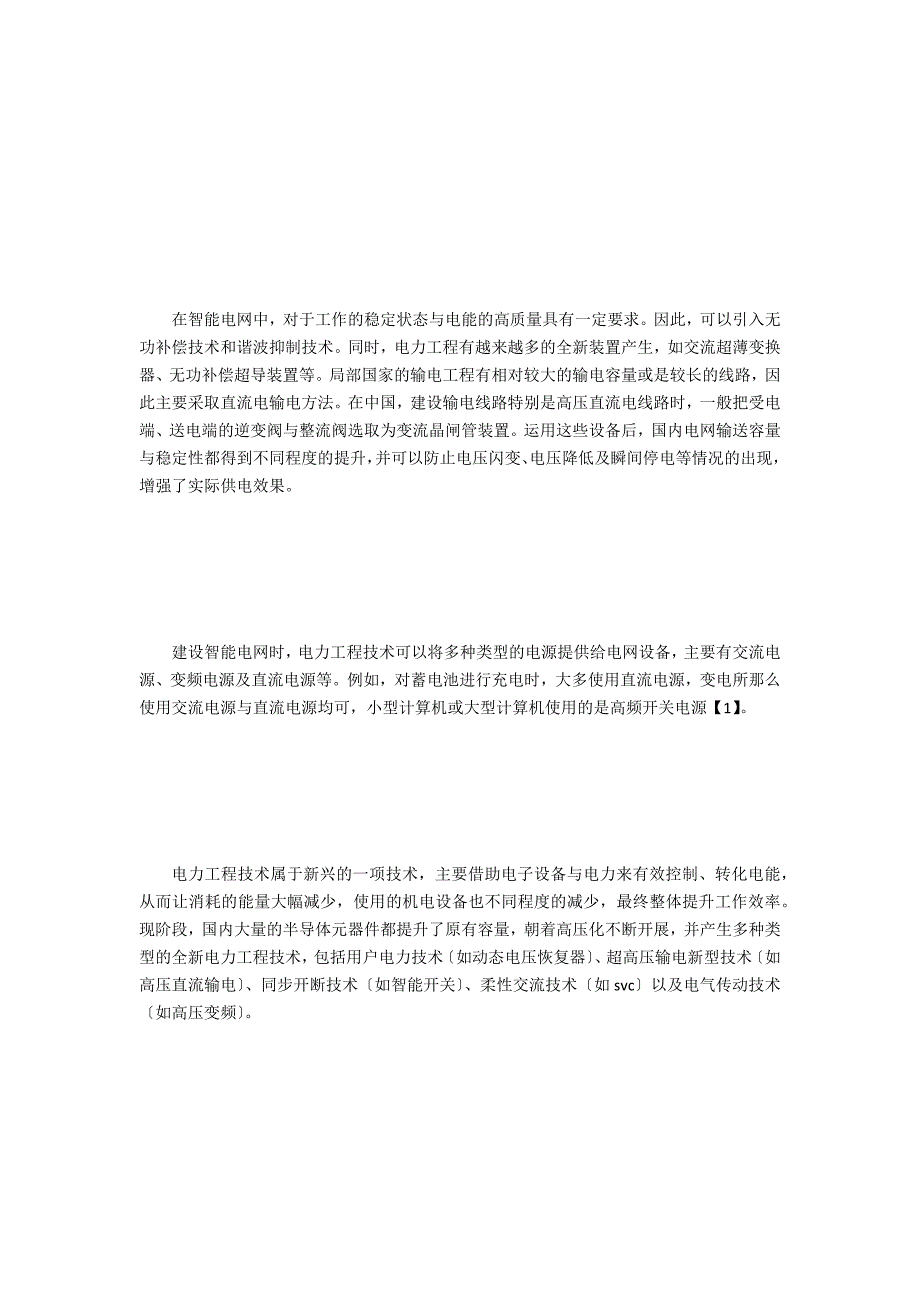 在智能电网中，对于工作的稳定状态与电能的高质量具有一定要求。因此，可以引入无功补偿技术和谐波抑制技术。同时，电力工程有越来越多的全新装置产生，如交流超薄变换器、无功补偿超导装置等。局部国家的输电工程有相对较大的输电容量或是较长的线路，因此主要采取直流电输电方法。在中国，建设输电线路特别是高压直流电线路时，一般把受电端、送电端的逆变阀与整流阀选取为变流晶闸管装置。运用这些设备后，国内电网输送容量与稳定性都得到不同程度的提升，并可以防止电压闪变、电压降低及瞬间停电等情况的出现，增强了实际供电效果。

建设智能电网时，电力工程技术可以将多种类型的电源提供给电网设备，主要有交流电源、变频电源及直流电源等。例如，对蓄电池进行充电时，大多使用直流电源，变电所那么使用交流电源与直流电源均可，小型计算机或大型计算机使用的是高频开关电源【1】。

电力工程技术属于新兴的一项技术，主要借助电子设备与电力来有效控制、转化电能，从而让消耗的能量大幅减少，使用的机电设备也不同程度的减少，最终整体提升工作效率。现阶段，国内大量的半导体元器件都提升了原有容量，朝着高压化不断开展，并产生多种类型的全新电力工程技术，包括用户电力技术〔如动态电压恢复器〕、超高压输电新型技术〔如高压直流输电〕、同步开断技术〔如智能开关〕、柔性交流技术〔如 svc〕以及电气传动技术〔如高压变频〕。